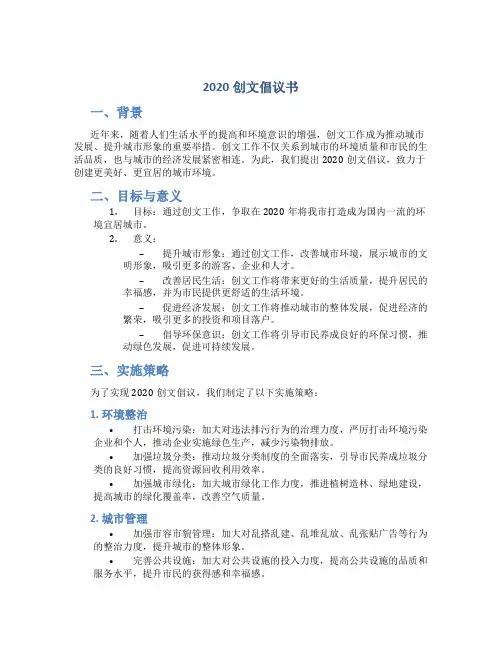 2020 创文倡议书

一、背景

近年来，随着人们生活水平的提高和环境意识的增强，创文工作成为推动城市发展、提升城市形象的重要举措。创文工作不仅关系到城市的环境质量和市民的生活品质，也与城市的经济发展紧密相连。为此，我们提出 2020 创文倡议，致力于创建更美好、更宜居的城市环境。

二、目标与意义

1. 目标：通过创文工作，争取在 2020 年将我市打造成为国内一流的环境宜居城市。

2. 意义：

– 提升城市形象：通过创文工作，改善城市环境，展示城市的文明形象，吸引更多的游客、企业和人才。

– 改善居民生活：创文工作将带来更好的生活质量，提升居民的幸福感，并为市民提供更舒适的生活环境。

– 促进经济发展：创文工作将推动城市的整体发展，促进经济的繁荣，吸引更多的投资和项目落户。

– 倡导环保意识：创文工作将引导市民养成良好的环保习惯，推动绿色发展，促进可持续发展。

三、实施策略

为了实现 2020 创文倡议，我们制定了以下实施策略：

1. 环境整治

• 打击环境污染：加大对违法排污行为的治理力度，严厉打击环境污染企业和个人，推动企业实施绿色生产，减少污染物排放。

• 加强垃圾分类：推动垃圾分类制度的全面落实，引导市民养成垃圾分类的良好习惯，提高资源回收利用效率。

• 加强城市绿化：加大城市绿化工作力度，推进植树造林、绿地建设，提高城市的绿化覆盖率，改善空气质量。

2. 城市管理

• 加强市容市貌管理：加大对乱搭乱建、乱堆乱放、乱张贴广告等行为的整治力度，提升城市的整体形象。

• 完善公共设施：加大对公共设施的投入力度，提高公共设施的品质和服务水平，提升市民的获得感和幸福感。